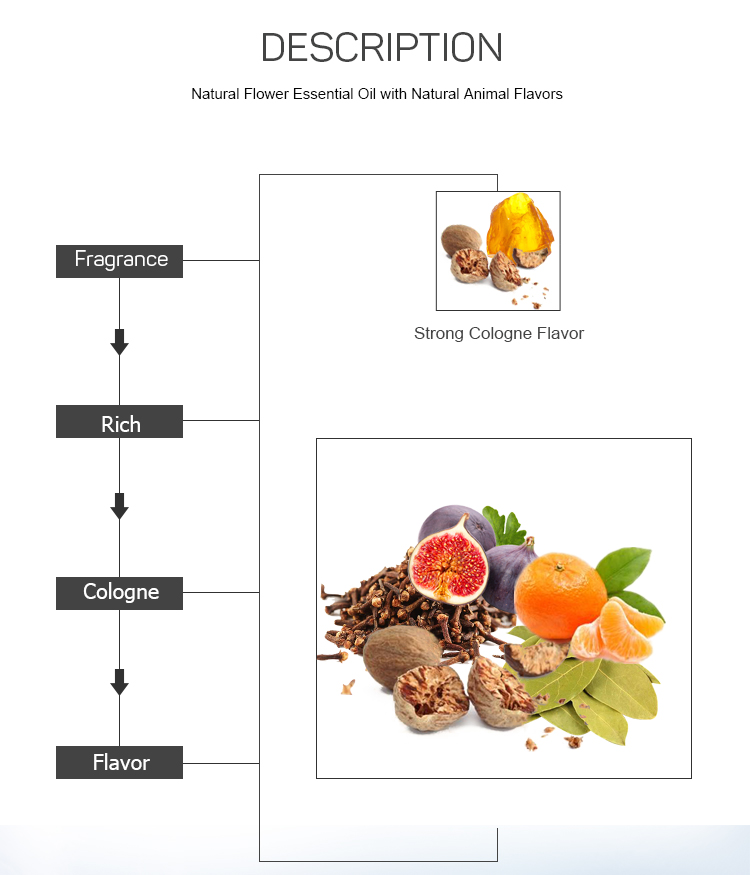 DESCRIPTION

Natural Flower Essential Oil with Natural Animal Flavors

Fragrance

Rich

Cologne

Flavor

Strong Cologne Flavor